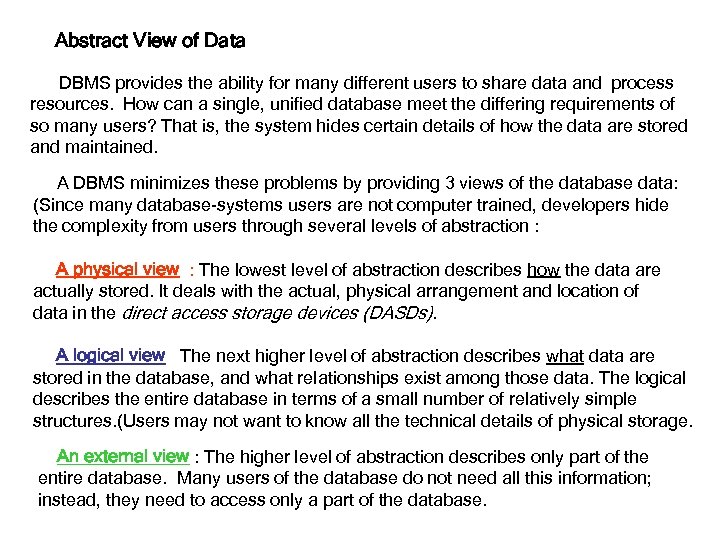 Abstract View of Data

DBMS provides the ability for many different users to share data and process resources. How can a single, unified database meet the differing requirements of so many users? That is, the system hides certain details of how the data are stored and maintained.

A DBMS minimizes these problems by providing 3 views of the database data: (Since many database-systems users are not computer trained, developers hide the complexity from users through several levels of abstraction :

A physical view : The lowest level of abstraction describes how the data are actually stored. It deals with the actual, physical arrangement and location of data in the direct access storage devices (DASDs).

A logical view The next higher level of abstraction describes what data are stored in the database, and what relationships exist among those data. The logical describes the entire database in terms of a small number of relatively simple structures.(Users may not want to know all the technical details of physical storage.

An external view : The higher level of abstraction describes only part of the entire database. Many users of the database do not need all this information; instead, they need to access only a part of the database.